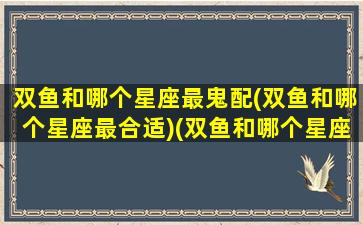 双鱼和哪个星座最鬼配(双鱼和哪个星座最合适)(双鱼和哪个星座